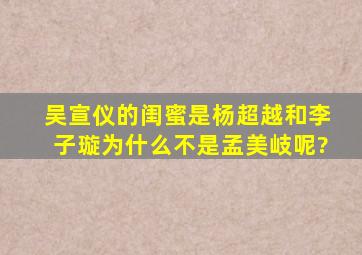 吴宣仪的闺蜜是杨超越和李子璇为什么不是孟美岐呢?